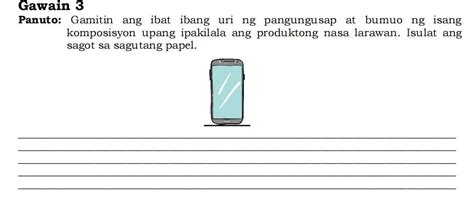 Gawain 3

Panuto: Gamitin ang ibat ibang uri ng pangungusap at bumuo ng isang komposisyon upang ipakilala ang produktong nasa larawan. Isulat ang sagot sa sagutang papel.